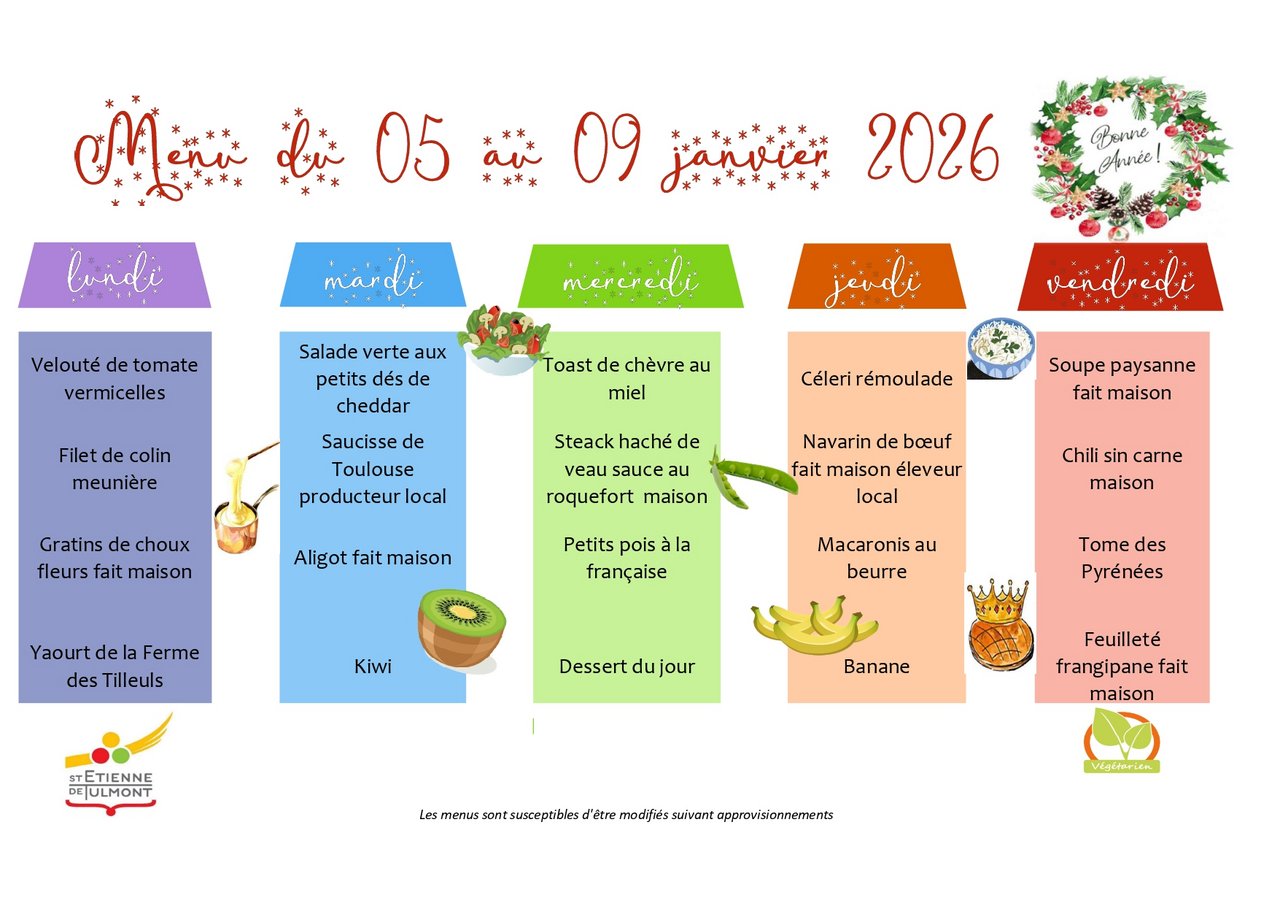 Menu du 05 au 09 janvier 2026

Bonne Année !

lundi

Velouté de tomate vermicelles

Filet de colin meunière

Gratins de choux fleurs fait maison

Yaourt de la Ferme des Tilleuls

mardi

Salade verte aux petits dés de cheddar

Saucisse de Toulouse producteur local

Aligot fait maison

Kiwi

mercredi

Toast de chèvre au miel

Steack haché de veau sauce au roquefort maison

Petits pois à la française

Dessert du jour

jeudi

Céleri rémoulade

Navarin de bœuf fait maison éleveur local

Macaronis au beurre

Banane

vendredi

Soupe paysanne fait maison

Chili sin carne maison

Tome des Pyrénées

Feuilleté frangipane fait maison

ST ETIENNE DE TULMONT

Végétarien

Les menus sont susceptibles d'être modifiés suivant approvisionnements